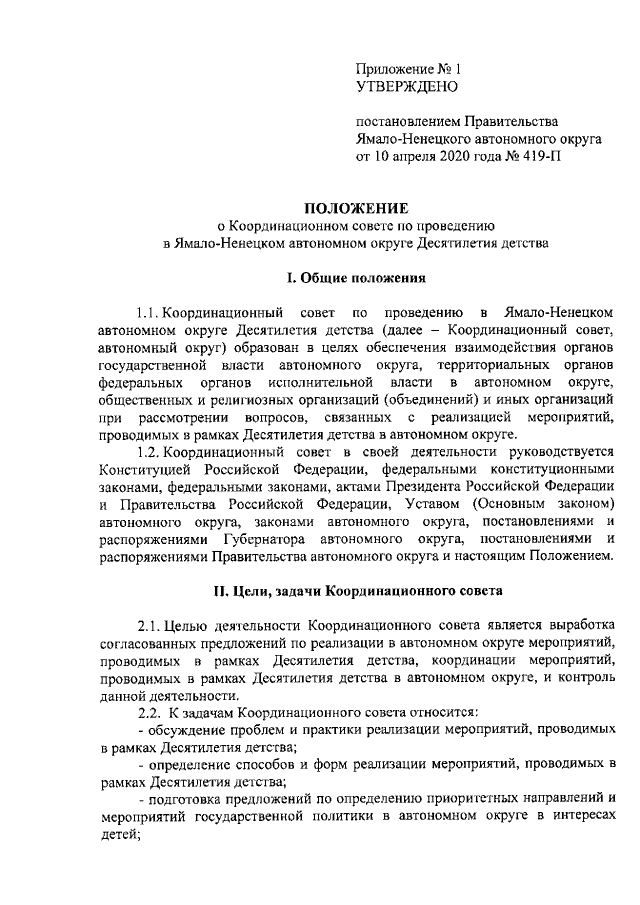 Приложение № 1
УТВЕРЖДЕНО

постановлением Правительства
Ямало-Ненецкого автономного округа
от 10 апреля 2020 года № 419-П

ПОЛОЖЕНИЕ
о Координационном совете по проведению
в Ямало-Ненецком автономном округе Десятилетия детства

I. Общие положения

1.1. Координационный совет по проведению в Ямало-Ненецком автономном округе Десятилетия детства (далее – Координационный совет, автономный округ) образован в целях обеспечения взаимодействия органов государственной власти автономного округа, территориальных органов федеральных органов исполнительной власти в автономном округе, общественных и религиозных организаций (объединений) и иных организаций при рассмотрении вопросов, связанных с реализацией мероприятий, проводимых в рамках Десятилетия детства в автономном округе.

1.2. Координационный совет в своей деятельности руководствуется Конституцией Российской Федерации, федеральными конституционными законами, федеральными законами, актами Президента Российской Федерации и Правительства Российской Федерации, Уставом (Основным законом) автономного округа, законами автономного округа, постановлениями и распоряжениями Губернатора автономного округа, постановлениями и распоряжениями Правительства автономного округа и настоящим Положением.

II. Цели, задачи Координационного совета

2.1. Целью деятельности Координационного совета является выработка согласованных предложений по реализации в автономном округе мероприятий, проводимых в рамках Десятилетия детства, координации мероприятий, проводимых в рамках Десятилетия детства в автономном округе, и контроль данной деятельности.

2.2. К задачам Координационного совета относится:
- обсуждение проблем и практики реализации мероприятий, проводимых в рамках Десятилетия детства;
- определение способов и форм реализации мероприятий, проводимых в рамках Десятилетия детства;
- подготовка предложений по определению приоритетных направлений и мероприятий государственной политики в автономном округе в интересах детей;